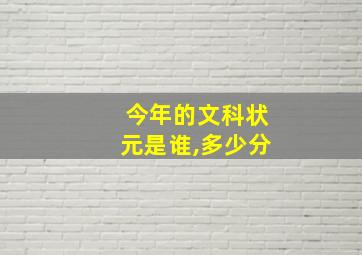 今年的文科状元是谁,多少分